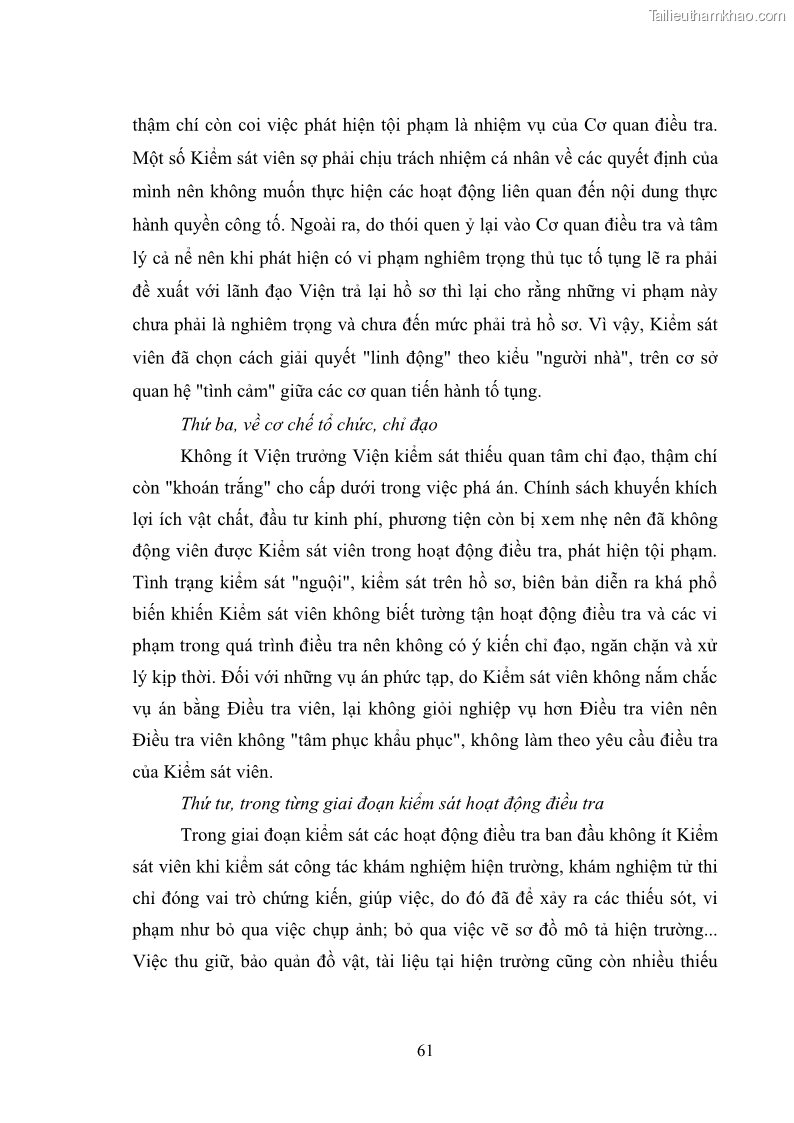 Tailieuthamkhao.com

thậm chí còn coi việc phát hiện tội phạm là nhiệm vụ của Cơ quan điều tra. Một số Kiểm sát viên sợ phải chịu trách nhiệm cá nhân về các quyết định của mình nên không muốn thực hiện các hoạt động liên quan đến nội dung thực hành quyền công tố. Ngoài ra, do thói quen ỷ lại vào Cơ quan điều tra và tâm lý cả nể nên khi phát hiện có vi phạm nghiêm trọng thủ tục tố tụng lẽ ra phải đề xuất với lãnh đạo Viện trả lại hồ sơ thì lại cho rằng những vi phạm này chưa phải là nghiêm trọng và chưa đến mức phải trả hồ sơ. Vì vậy, Kiểm sát viên đã chọn cách giải quyết "linh động" theo kiểu "người nhà", trên cơ sở quan hệ "tình cảm" giữa các cơ quan tiến hành tố tụng.

Thứ ba, về cơ chế tổ chức, chỉ đạo

Không ít Viện trưởng Viện kiểm sát thiếu quan tâm chỉ đạo, thậm chí còn "khoán trắng" cho cấp dưới trong việc phá án. Chính sách khuyến khích lợi ích vật chất, đầu tư kinh phí, phương tiện còn bị xem nhẹ nên đã không động viên được Kiểm sát viên trong hoạt động điều tra, phát hiện tội phạm. Tình trạng kiểm sát "nguội", kiểm sát trên hồ sơ, biên bản diễn ra khá phổ biến khiến Kiểm sát viên không biết tường tận hoạt động điều tra và các vi phạm trong quá trình điều tra nên không có ý kiến chỉ đạo, ngăn chặn và xử lý kịp thời. Đối với những vụ án phức tạp, do Kiểm sát viên không nắm chắc vụ án bằng Điều tra viên, lại không giỏi nghiệp vụ hơn Điều tra viên nên Điều tra viên không "tâm phục khẩu phục", không làm theo yêu cầu điều tra của Kiểm sát viên.

Thứ tư, trong từng giai đoạn kiểm sát hoạt động điều tra

Trong giai đoạn kiểm sát các hoạt động điều tra ban đầu không ít Kiểm sát viên khi kiểm sát công tác khám nghiệm hiện trường, khám nghiệm tử thi chỉ đóng vai trò chứng kiến, giúp việc, do đó đã để xảy ra các thiếu sót, vi phạm như bỏ qua việc chụp ảnh; bỏ qua việc vẽ sơ đồ mô tả hiện trường... Việc thu giữ, bảo quản đồ vật, tài liệu tại hiện trường cũng còn nhiều thiếu

61